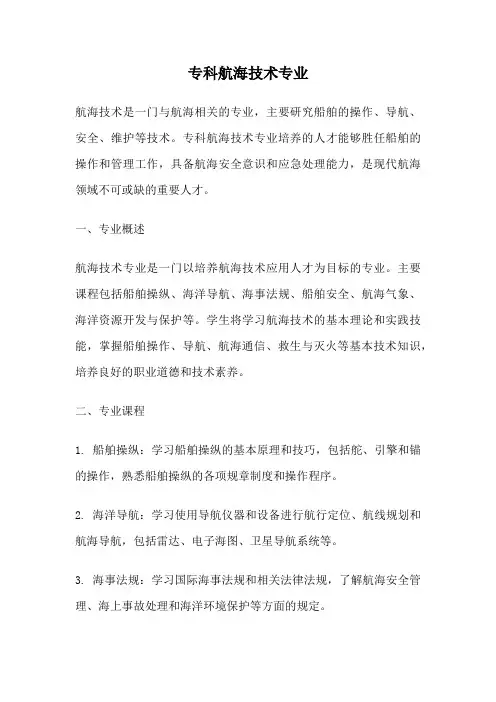 专科航海技术专业

航海技术是一门与航海相关的专业，主要研究船舶的操作、导航、安全、维护等技术。专科航海技术专业培养的人才能够胜任船舶的操作和管理工作，具备航海安全意识和应急处理能力，是现代航海领域不可或缺的重要人才。

一、专业概述

航海技术专业是一门以培养航海技术应用人才为目标的专业。主要课程包括船舶操纵、海洋导航、海事法规、船舶安全、航海气象、海洋资源开发与保护等。学生将学习航海技术的基本理论和实践技能，掌握船舶操作、导航、航海通信、救生与灭火等基本技术知识，培养良好的职业道德和技术素养。

二、专业课程

1. 船舶操纵：学习船舶操纵的基本原理和技巧，包括舵、引擎和锚的操作，熟悉船舶操纵的各项规章制度和操作程序。

2. 海洋导航：学习使用导航仪器和设备进行航行定位、航线规划和航海导航，包括雷达、电子海图、卫星导航系统等。

3. 海事法规：学习国际海事法规和相关法律法规，了解航海安全管理、海上事故处理和海洋环境保护等方面的规定。